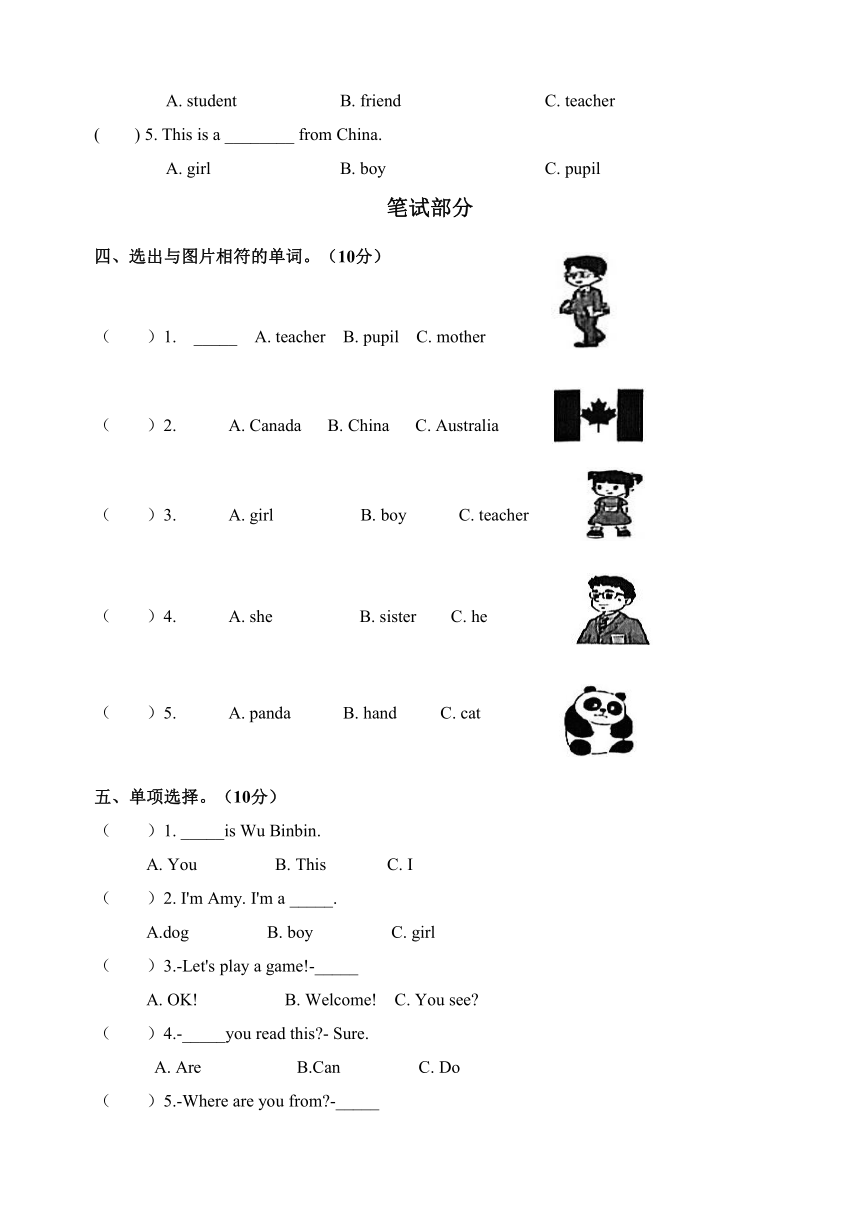 A. student B. friend C. teacher

( ) 5. This is a ________ from China.

A. girl B. boy C. pupil

笔试部分

四、选出与图片相符的单词。（10分）

（ ）1. _____ A. teacher B. pupil C. mother

（ ）2. A. Canada B. China C. Australia

（ ）3. A. girl B. boy C. teacher

（ ）4. A. she B. sister C. he

（ ）5. A. panda B. hand C. cat

五、单项选择。（10分）

（ ）1. _____is Wu Binbin.

A. You B. This C. I

（ ）2. I'm Amy. I'm a _____.

A.dog B. boy C. girl

（ ）3.-Let's play a game!-_____

A. OK! B. Welcome! C. You see?

（ ）4.-_____you read this?- Sure.

A. Are B.Can C. Do

（ ）5.-Where are you from?-_____